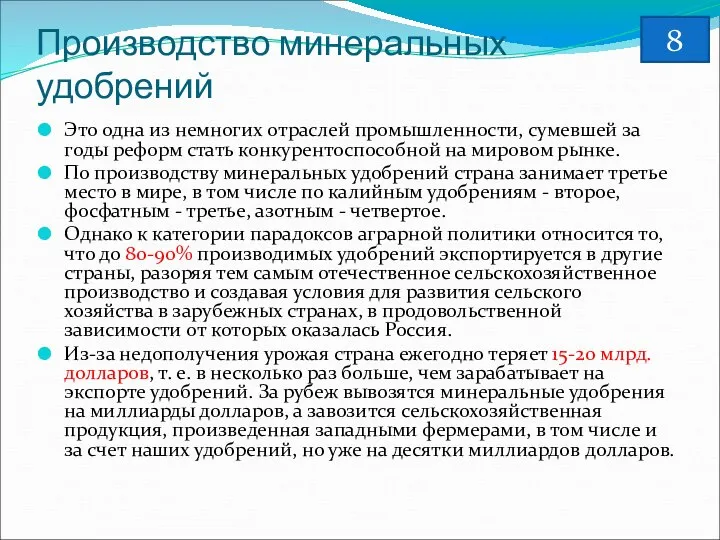 Производство минеральных удобрений

8

Это одна из немногих отраслей промышленности, сумевшей за годы реформ стать конкурентоспособной на мировом рынке.

По производству минеральных удобрений страна занимает третье место в мире, в том числе по калийным удобрениям - второе, фосфатным - третье, азотным - четвертое.

Однако к категории парадоксов аграрной политики относится то, что до 80-90% производимых удобрений экспортируется в другие страны, разоряя тем самым отечественное сельскохозяйственное производство и создавая условия для развития сельского хозяйства в зарубежных странах, в продовольственной зависимости от которых оказалась Россия.

Из-за недополучения урожая страна ежегодно теряет 15-20 млрд. долларов, т. е. в несколько раз больше, чем зарабатывает на экспорте удобрений. За рубеж вывозятся минеральные удобрения на миллиарды долларов, а завозится сельскохозяйственная продукция, произведенная западными фермерами, в том числе и за счет наших удобрений, но уже на десятки миллиардов долларов.